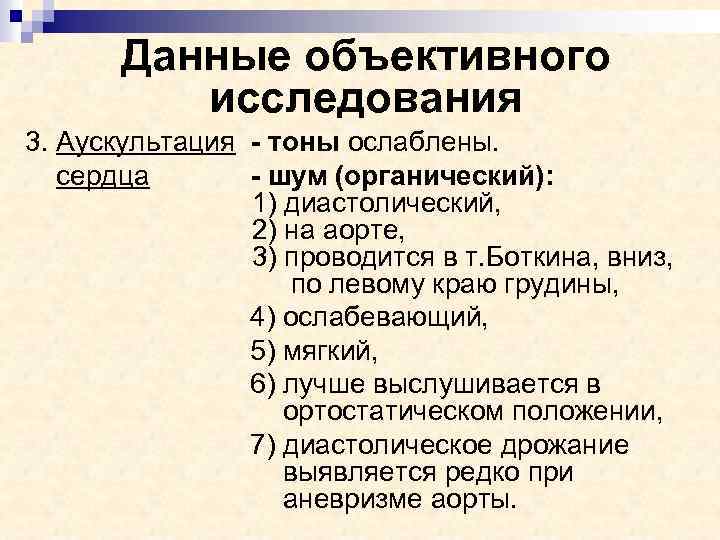 Данные объективного исследования

3. Аускультация сердца

- тоны ослаблены.
- шум (органический):
1) диастолический,
2) на аорте,
3) проводится в т.Боткина, вниз, по левому краю грудины,
4) ослабевающий,
5) мягкий,
6) лучше выслушивается в ортостатическом положении,
7) диастолическое дрожание выявляется редко при аневризме аорты.